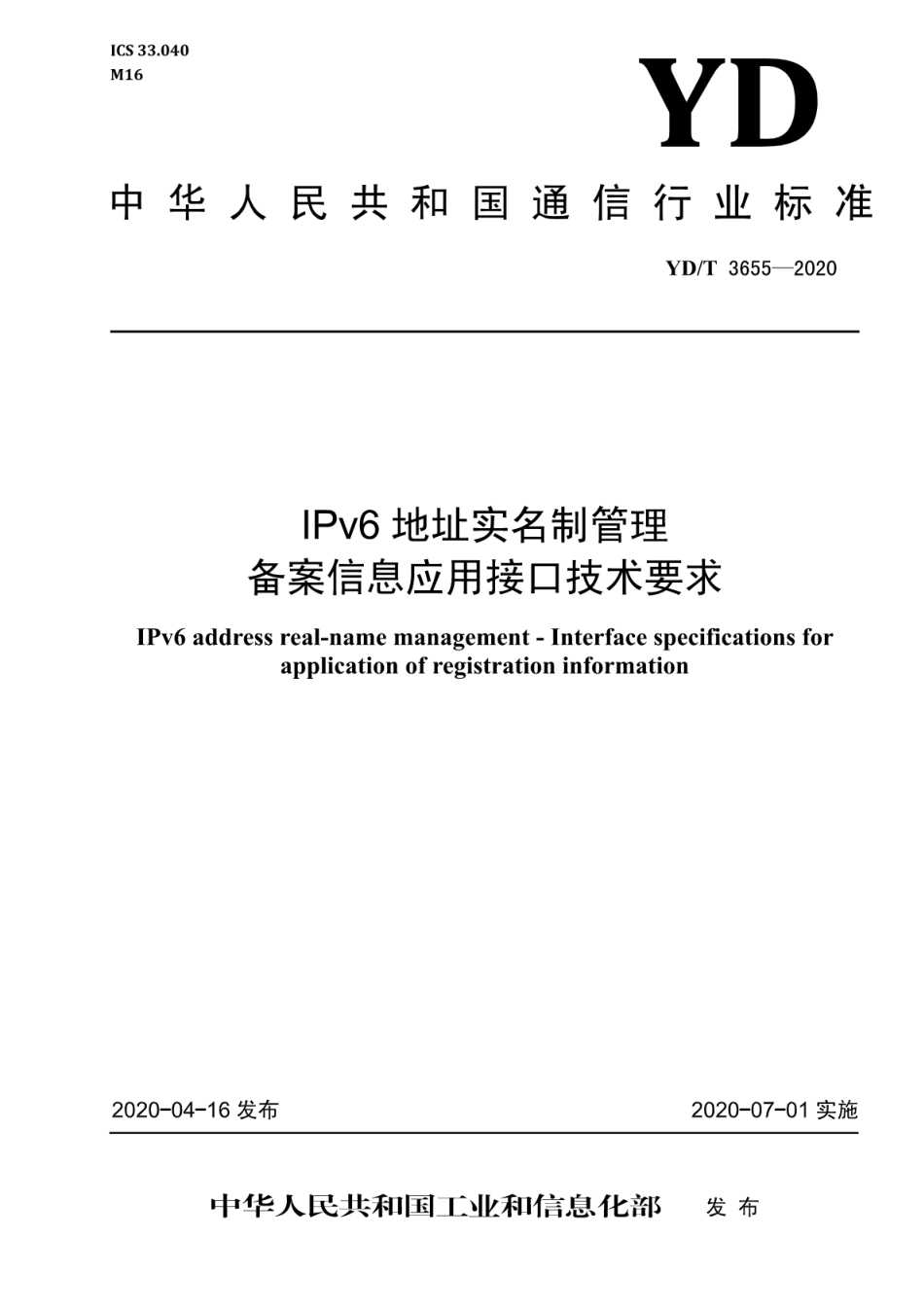 ICS 33.040
M16

YD

中华人民共和国通信行业标准

YD/T 3655—2020

IPv6 地址实名制管理
备案信息应用接口技术要求

IPv6 address real-name management - Interface specifications for application of registration information

2020-04-16 发布

2020-07-01 实施

中华人民共和国工业和信息化部 发布